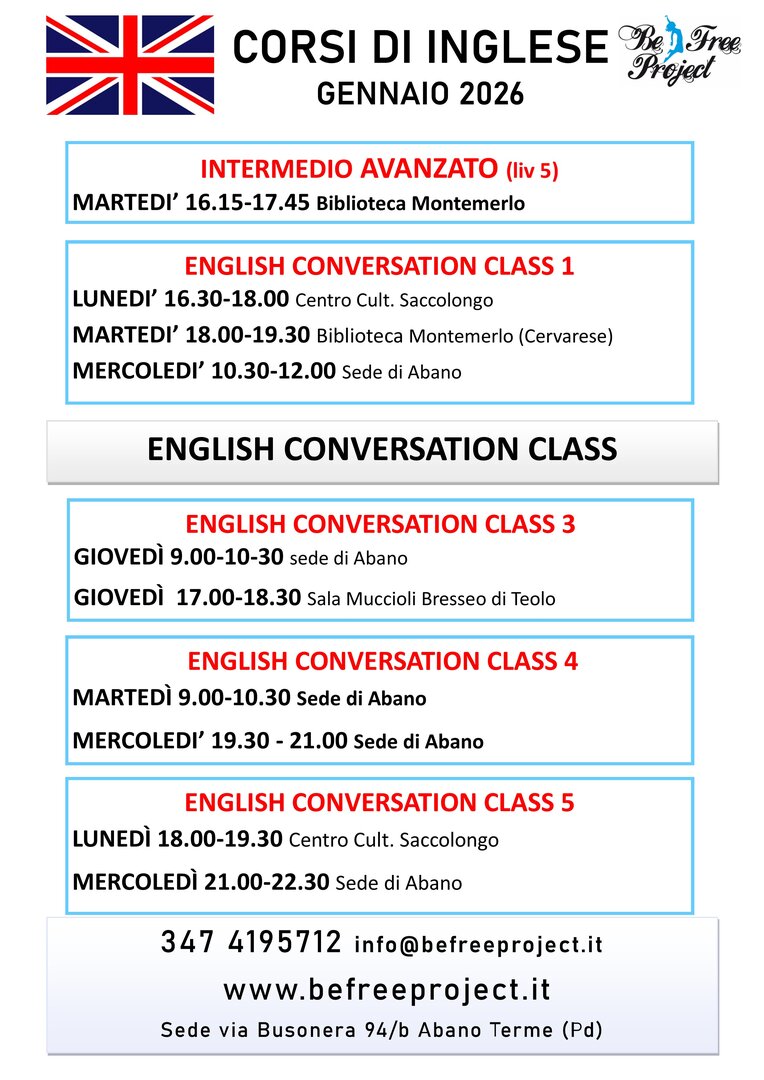 CORSI DI INGLESE
GENNAIO 2026

Be Free Project

INTERMEDIO AVANZATO (liv 5)
MARTEDI' 16.15-17.45 Biblioteca Montemerlo

ENGLISH CONVERSATION CLASS 1
LUNEDI' 16.30-18.00 Centro Cult. Saccolongo
MARTEDI' 18.00-19.30 Biblioteca Montemerlo (Cervarese)
MERCOLEDI' 10.30-12.00 Sede di Abano

ENGLISH CONVERSATION CLASS

ENGLISH CONVERSATION CLASS 3
GIOVEDÌ 9.00-10-30 sede di Abano
GIOVEDÌ 17.00-18.30 Sala Muccioli Bresseo di Teolo

ENGLISH CONVERSATION CLASS 4
MARTEDÌ 9.00-10.30 Sede di Abano
MERCOLEDI' 19.30 - 21.00 Sede di Abano

ENGLISH CONVERSATION CLASS 5
LUNEDÌ 18.00-19.30 Centro Cult. Saccolongo
MERCOLEDÌ 21.00-22.30 Sede di Abano

347 4195712 info@befreeproject.it
www.befreeproject.it
Sede via Busonera 94/b Abano Terme (Pd)